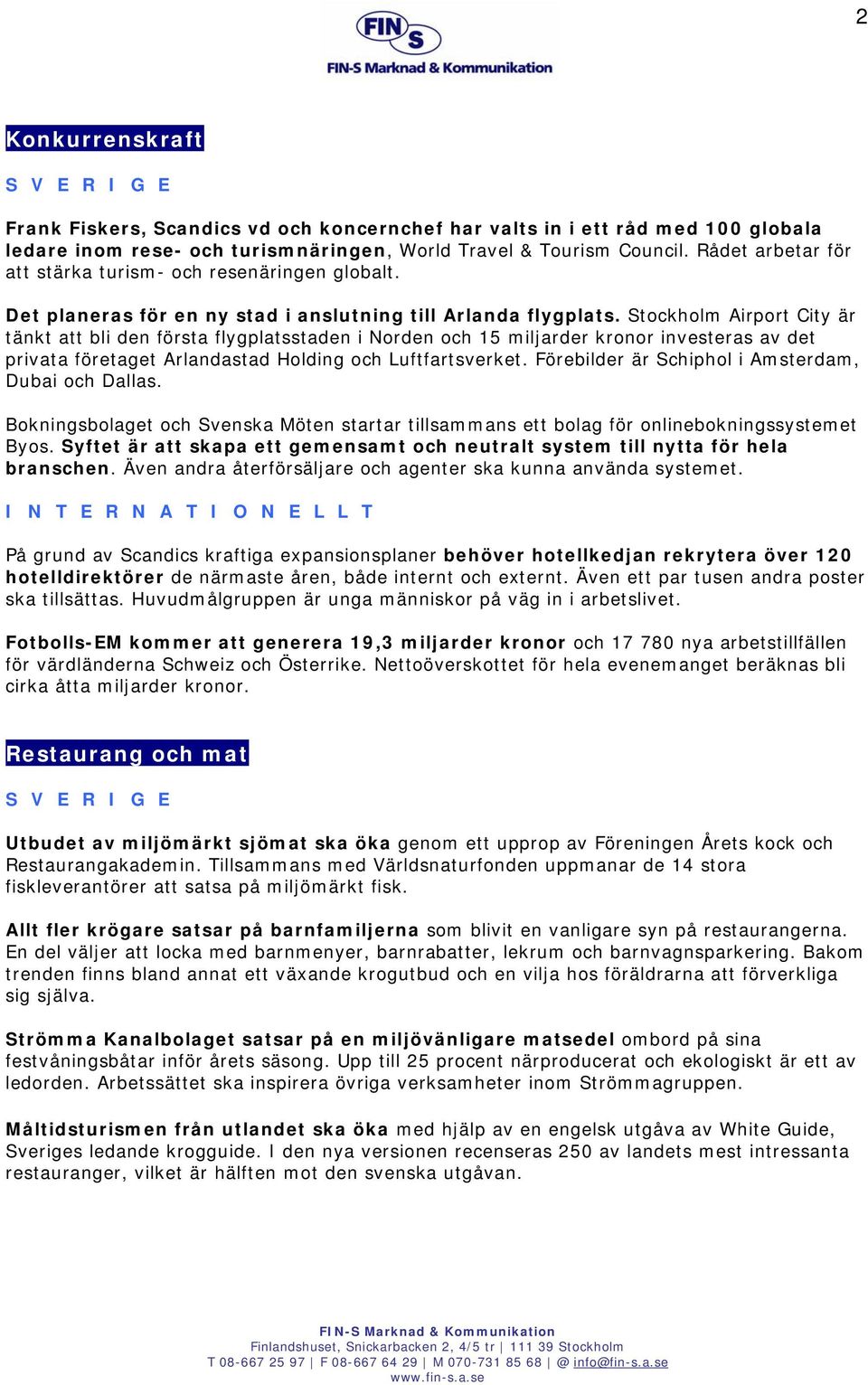 2

FIN S
FIN-S Marknad & Kommunikation

Konkurrenskraft

S V E R I G E

Frank Fiskers, Scandics vd och koncernchef har valts in i ett råd med 100 globala ledare inom rese- och turismnäringen, World Travel & Tourism Council. Rådet arbetar för att stärka turism- och resenäringen globalt.

Det planeras för en ny stad i anslutning till Arlanda flygplats. Stockholm Airport City är tänkt att bli den första flygplatsstaden i Norden och 15 miljarder kronor investeras av det privata företaget Arlandastad Holding och Luftfartsverket. Förebilder är Schiphol i Amsterdam, Dubai och Dallas.

Bokningsbolaget och Svenska Möten startar tillsammans ett bolag för onlinebokningssystemet Byos. Syftet är att skapa ett gemensamt och neutralt system till nytta för hela branschen. Även andra återförsäljare och agenter ska kunna använda systemet.

I N T E R N A T I O N E L L T

På grund av Scandics kraftiga expansionsplaner behöver hotellkedjan rekrytera över 120 hotelldirektörer de närmaste åren, både internt och externt. Även ett par tusen andra poster ska tillsättas. Huvudmålgruppen är unga människor på väg in i arbetslivet.

Fotbolls-EM kommer att generera 19,3 miljarder kronor och 17 780 nya arbetstillfällen för värdländerna Schweiz och Österrike. Nettoöverskottet för hela evenemanget beräknas bli cirka åtta miljarder kronor.

Restaurang och mat

S V E R I G E

Utbudet av miljömärkt sjömat ska öka genom ett upprop av Föreningen Årets kock och Restaurangakademin. Tillsammans med Världsnaturfonden uppmanar de 14 stora fiskleverantörer att satsa på miljömärkt fisk.

Allt fler krögare satsar på barnfamiljerna som blivit en vanligare syn på restaurangerna. En del väljer att locka med barnmenyer, barnrabatter, lekrum och barnvagnsparkering. Bakom trenden finns bland annat ett växande krogutbud och en vilja hos föräldrarna att förverkliga sig själva.

Strömma Kanalbolaget satsar på en miljövänligare matsedel ombord på sina festvåningsbåtar inför årets säsong. Upp till 25 procent närproducerat och ekologiskt är ett av ledorden. Arbetssättet ska inspirera övriga verksamheter inom Strömmagruppen.

Måltidsturismen från utlandet ska öka med hjälp av en engelsk utgåva av White Guide, Sveriges ledande krogguide. I den nya versionen recenseras 250 av landets mest intressanta restauranger, vilket är hälften mot den svenska utgåvan.

FIN-S Marknad & Kommunikation
Finlandshuset, Snickarbacken 2, 4/5 tr | 111 39 Stockholm
T 08-667 25 97 | F 08-667 64 29 | M 070-731 85 68 | @ info@fin-s.a.se
www.fin-s.a.se